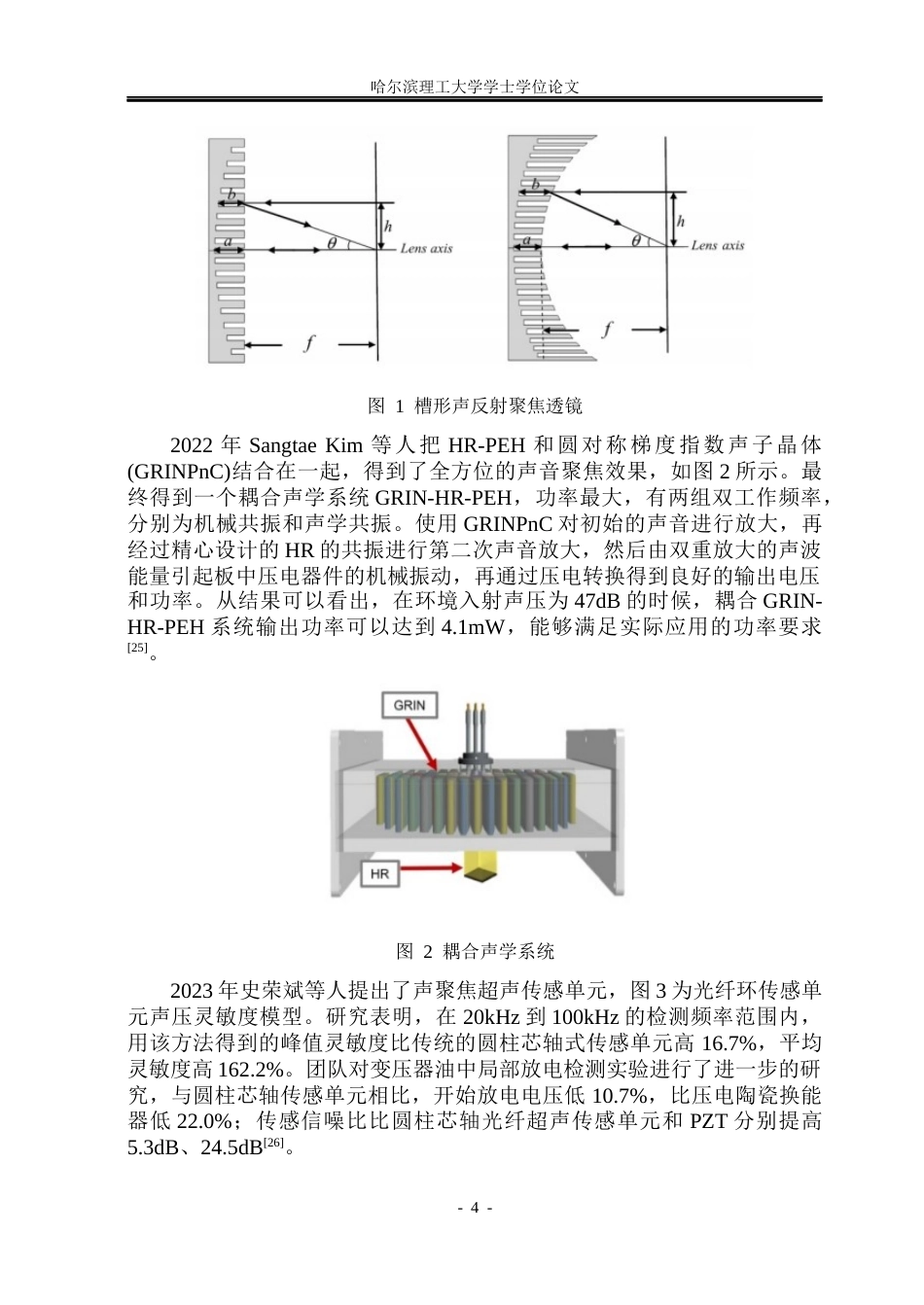 哈尔滨理工大学学士学位论文

b
h
a
θ
Lens axis
f
b
h
a
θ
Lens axis
f

图 1 槽形声反射聚焦透镜

2022年Sangtae Kim等人把HR-PEH和圆对称梯度指数声子晶体(GRINPnC)结合在一起，得到了全方位的声音聚焦效果，如图2所示。最终得到一个耦合声学系统GRIN-HR-PEH，功率最大，有两组双工作频率，分别为机械共振和声学共振。使用GRINPnC对初始的声音进行放大，再经过精心设计的HR的共振进行第二次声音放大，然后由双重放大的声波能量引起板中压电器件的机械振动，再通过压电转换得到良好的输出电压和功率。从结果可以看出，在环境入射声压为47dB的时候，耦合GRIN-HR-PEH系统输出功率可以达到4.1mW，能够满足实际应用的功率要求$^{[25]}$。

GRIN
HR

图 2 耦合声学系统

2023年史荣斌等人提出了声聚焦超声传感单元，图3为光纤环传感单元声压灵敏度模型。研究表明，在20kHz到100kHz的检测频率范围内，用该方法得到的峰值灵敏度比传统的圆柱芯轴式传感单元高16.7%，平均灵敏度高162.2%。团队对变压器油中局部放电检测实验进行了进一步的研究，与圆柱芯轴传感单元相比，开始放电电压低10.7%，比压电陶瓷换能器低22.0%；传感信噪比比圆柱芯轴光纤超声传感单元和PZT分别提高5.3dB、24.5dB$^{[26]}$。

- 4 -